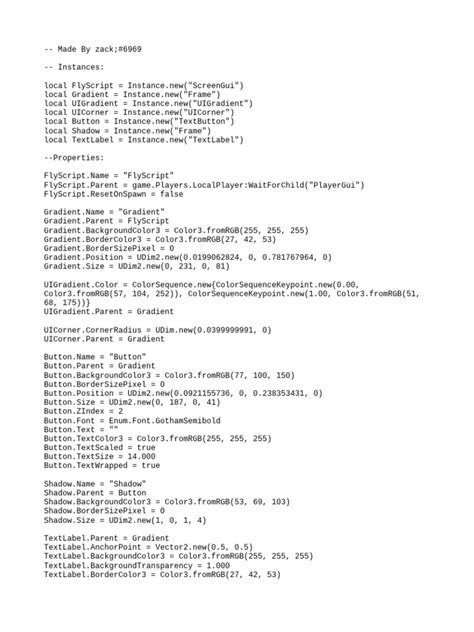 -- Made By zack;#6969

-- Instances:

local FlyScript = Instance.new("ScreenGui")
local Gradient = Instance.new("Frame")
local UIGradient = Instance.new("UIGradient")
local UICorner = Instance.new("UICorner")
local Button = Instance.new("TextButton")
local Shadow = Instance.new("Frame")
local TextLabel = Instance.new("TextLabel")

--Properties:

FlyScript.Name = "FlyScript"
FlyScript.Parent = game.Players.LocalPlayer:WaitForChild("PlayerGui")
FlyScript.ResetOnSpawn = false

Gradient.Name = "Gradient"
Gradient.Parent = FlyScript
Gradient.BackgroundColor3 = Color3.fromRGB(255, 255, 255)
Gradient.BorderColor3 = Color3.fromRGB(27, 42, 53)
Gradient.BorderSizePixel = 0
Gradient.Position = UDim2.new(0.0199062824, 0, 0.781767964, 0)
Gradient.Size = UDim2.new(0, 231, 0, 81)

UIGradient.Color = ColorSequence.new{ColorSequenceKeypoint.new(0.00, Color3.fromRGB(57, 104, 252)), ColorSequenceKeypoint.new(1.00, Color3.fromRGB(51, 68, 175))}
UIGradient.Parent = Gradient

UICorner.CornerRadius = UDim.new(0.0399999991, 0)
UICorner.Parent = Gradient

Button.Name = "Button"
Button.Parent = Gradient
Button.BackgroundColor3 = Color3.fromRGB(77, 100, 150)
Button.BorderSizePixel = 0
Button.Position = UDim2.new(0.0921155736, 0, 0.238353431, 0)
Button.Size = UDim2.new(0, 187, 0, 41)
Button.ZIndex = 2
Button.Font = Enum.Font.GothamSemibold
Button.Text = ""
Button.TextColor3 = Color3.fromRGB(255, 255, 255)
Button.TextScaled = true
Button.TextSize = 14.000
Button.TextWrapped = true

Shadow.Name = "Shadow"
Shadow.Parent = Button
Shadow.BackgroundColor3 = Color3.fromRGB(53, 69, 103)
Shadow.BorderSizePixel = 0
Shadow.Size = UDim2.new(1, 0, 1, 4)

TextLabel.Parent = Gradient
TextLabel.AnchorPoint = Vector2.new(0.5, 0.5)
TextLabel.BackgroundColor3 = Color3.fromRGB(255, 255, 255)
TextLabel.BackgroundTransparency = 1.000
TextLabel.BorderColor3 = Color3.fromRGB(27, 42, 53)